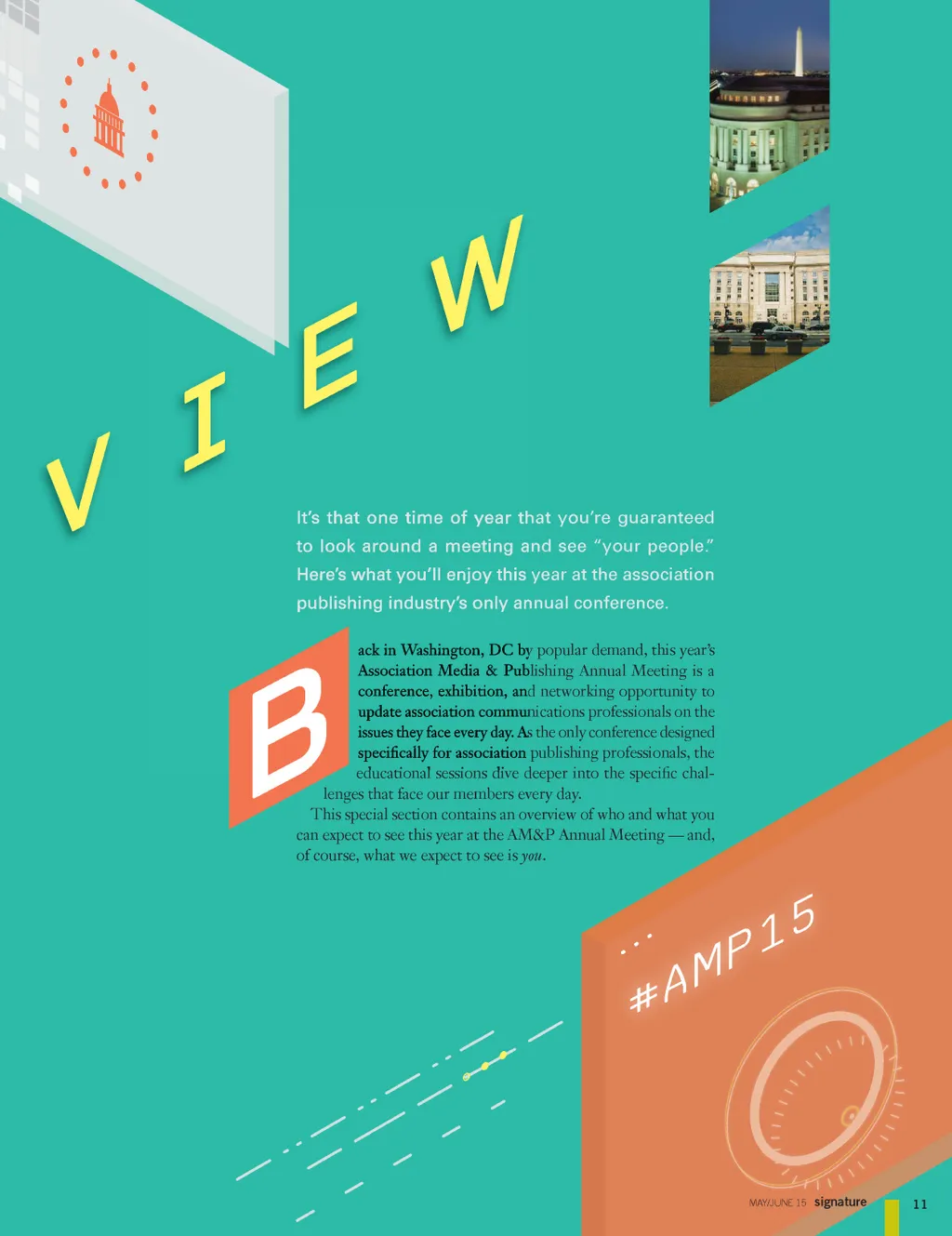 V I E W

It's that one time of year that you're guaranteed to look around a meeting and see "your people." Here's what you'll enjoy this year at the association publishing industry's only annual conference.

Back in Washington, DC by popular demand, this year's Association Media & Publishing Annual Meeting is a conference, exhibition, and networking opportunity to update association communications professionals on the issues they face every day. As the only conference designed specifically for association publishing professionals, the educational sessions dive deeper into the specific challenges that face our members every day.

This special section contains an overview of who and what you can expect to see this year at the AM&P Annual Meeting — and, of course, what we expect to see is you.

#AMP15

MAY/JUNE 15 signature 11